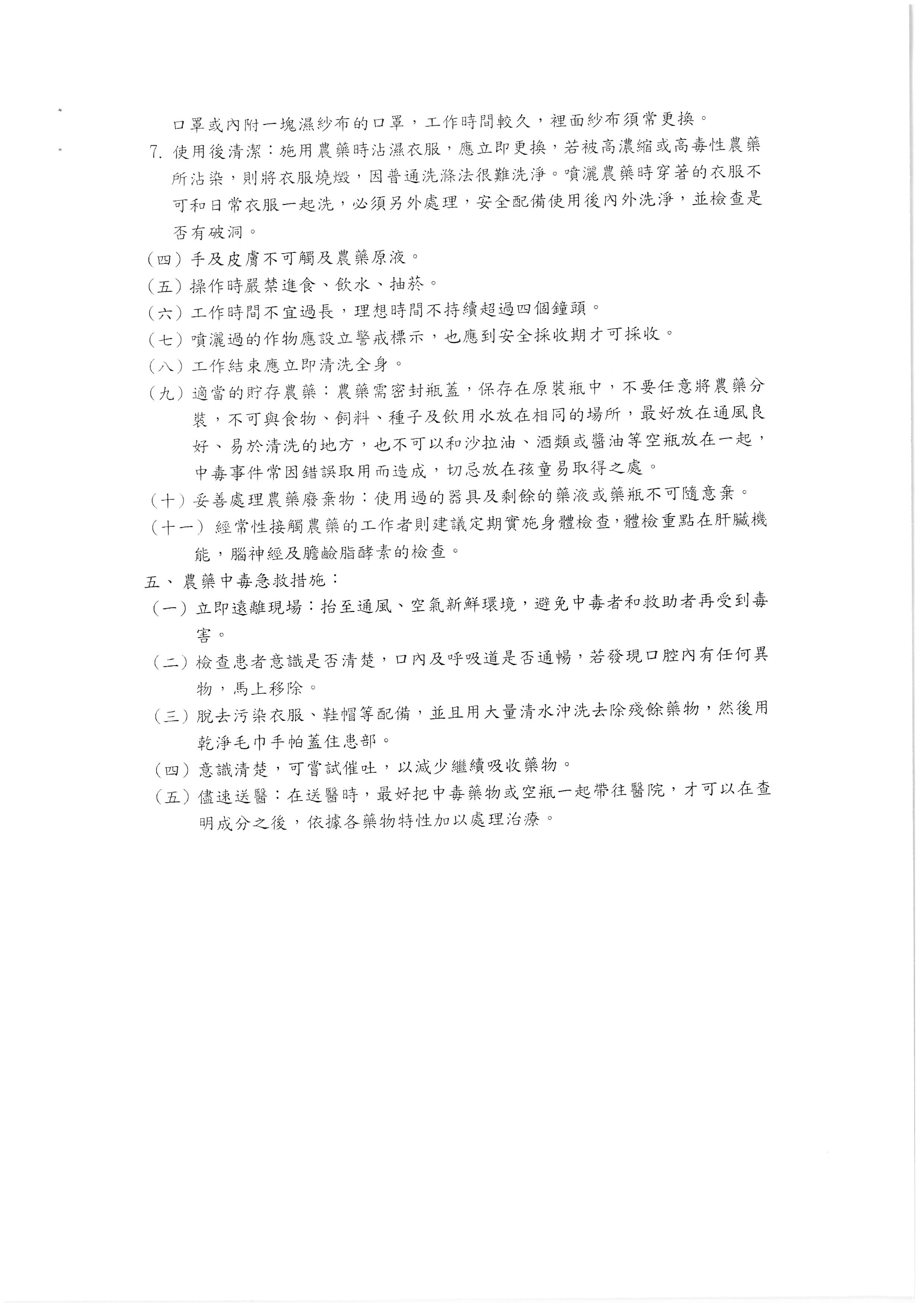 口罩或內附一塊濕紗布的口罩，工作時間較久，裡面紗布須常更換。

7.使用後清潔：施用農藥時沾濕衣服，應立即更換，若被高濃縮或高毒性農藥所沾染，則將衣服燒燬，因普通洗滌法很難洗淨。噴灑農藥時穿著的衣服不可和日常衣服一起洗，必須另外處理，安全配備使用後內外洗淨，並檢查是否有破洞。

（四）手及皮膚不可觸及農藥原液。

（五）操作時嚴禁進食、飲水、抽菸。

（六）工作時間不宜過長，理想時間不持續超過四個鐘頭。

（七）噴灑過的作物應設立警戒標示，也應到安全採收期才可採收。

（八）工作結束應立即清洗全身。

（九）適當的貯存農藥：農藥需密封瓶蓋，保存在原裝瓶中，不要任意將農藥分裝，不可與食物、飼料、種子及飲用水放在相同的場所，最好放在通風良好、易於清洗的地方，也不可以和沙拉油、酒類或醬油等空瓶放在一起，中毒事件常因錯誤取用而造成，切忌放在孩童易取得之處。

（十）妥善處理農藥廢棄物：使用過的器具及剩餘的藥液或藥瓶不可隨意棄。

（十一）經常性接觸農藥的工作者則建議定期實施身體檢查，體檢重點在肝臟機能，腦神經及膽鹼脂酵素的檢查。

五、農藥中毒急救措施：

（一）立即遠離現場：抬至通風、空氣新鮮環境，避免中毒者和救助者再受到毒害。

（二）檢查患者意識是否清楚，口內及呼吸道是否通暢，若發現口腔內有任何異物，馬上移除。

（三）脫去污染衣服、鞋帽等配備，並且用大量清水沖洗去除殘餘藥物，然後用乾淨毛巾手帕蓋住患部。

（四）意識清楚，可嘗試催吐，以減少繼續吸收藥物。

（五）儘速送醫：在送醫時，最好把中毒藥物或空瓶一起帶往醫院，才可以在查明成分之後，依據各藥物特性加以處理治療。